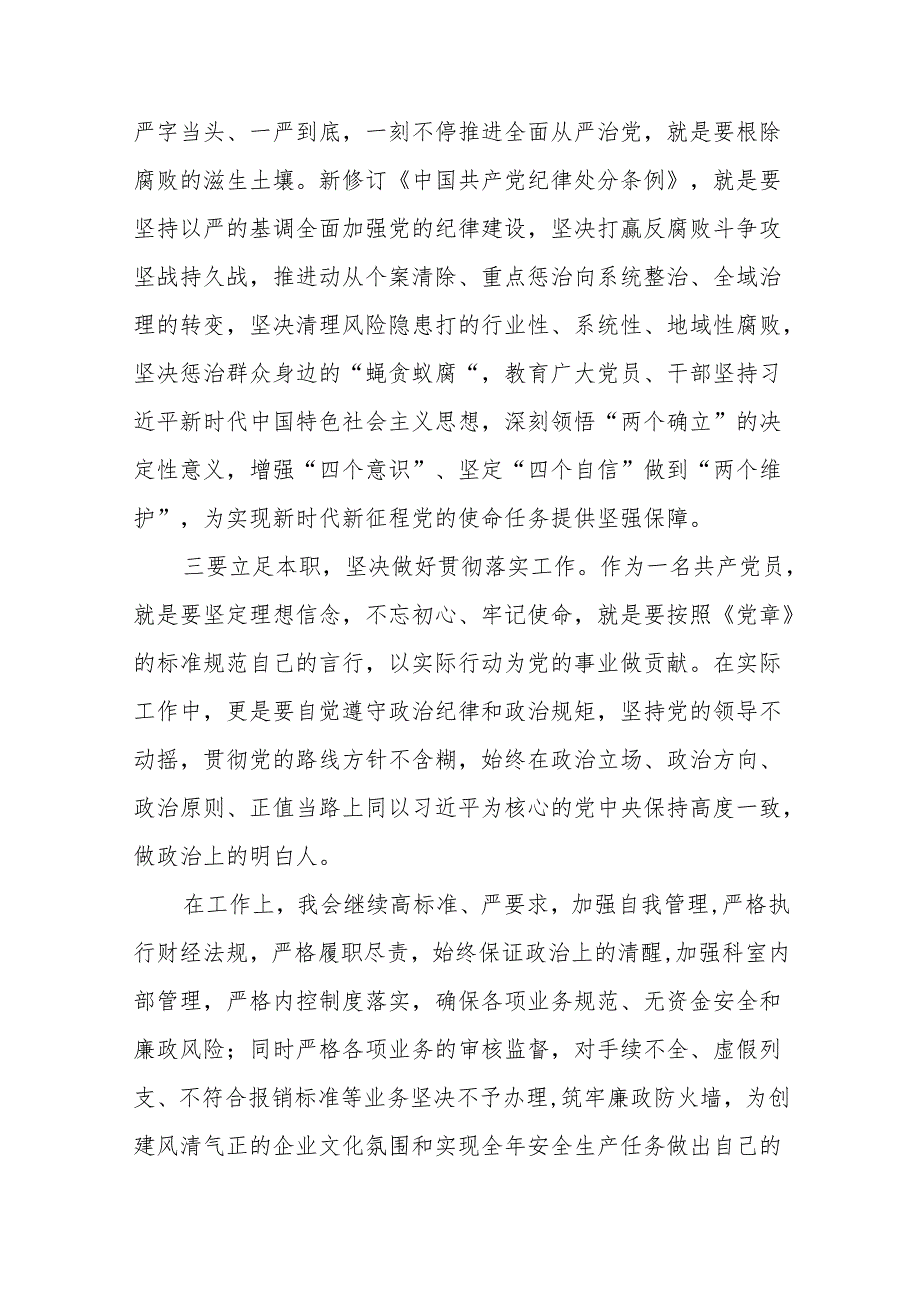 严字当头、一严到底，一刻不停推进全面从严治党，就是要根除腐败的滋生土壤。新修订《中国共产党纪律处分条例》，就是要坚持以严的基调全面加强党的纪律建设，坚决打赢反腐败斗争攻坚战持久战，推进动从个案清除、重点惩治向系统整治、全域治理的转变，坚决清理风险隐患打的行业性、系统性、地域性腐败，坚决惩治群众身边的“蝇贪蚁腐“，教育广大党员、干部坚持习近平新时代中国特色社会主义思想，深刻领悟“两个确立”的决定性意义，增强“四个意识”、坚定“四个自信”做到“两个维护”，为实现新时代新征程党的使命任务提供坚强保障。

三要立足本职，坚决做好贯彻落实工作。作为一名共产党员，就是要坚定理想信念，不忘初心、牢记使命，就是要按照《党章》的标准规范自己的言行，以实际行动为党的事业做贡献。在实际工作中，更是要自觉遵守政治纪律和政治规矩，坚持党的领导不动摇，贯彻党的路线方针不含糊，始终在政治立场、政治方向、政治原则、正值当路上同以习近平为核心的党中央保持高度一致，做政治上的明白人。

在工作上，我会继续高标准、严要求，加强自我管理,严格执行财经法规，严格履职尽责，始终保证政治上的清醒,加强科室内部管理，严格内控制度落实，确保各项业务规范、无资金安全和廉政风险；同时严格各项业务的审核监督，对手续不全、虚假列支、不符合报销标准等业务坚决不予办理,筑牢廉政防火墙，为创建风清气正的企业文化氛围和实现全年安全生产任务做出自己的